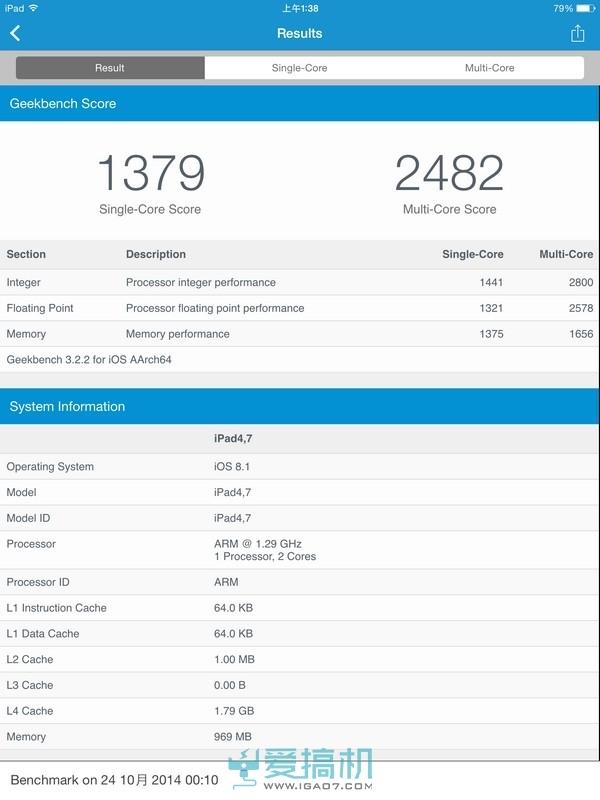 iPad 上午1:38 79%

Results

Result Single-Core Multi-Core

Geekbench Score

1379
Single-Core Score

2482
Multi-Core Score

| Section | Description | Single-Core | Multi-Core |
|---|---|---|---|
| Integer | Processor integer performance | 1441 | 2800 |
| Floating Point | Processor floating point performance | 1321 | 2578 |
| Memory | Memory performance | 1375 | 1656 |

Geekbench 3.2.2 for iOS AArch64

System Information

| | iPad4,7 |
|---|---|
| Operating System | iOS 8.1 |
| Model | iPad4,7 |
| Model ID | iPad4,7 |
| Processor | ARM @ 1.29 GHz 1 Processor, 2 Cores |
| Processor ID | ARM |
| L1 Instruction Cache | 64.0 KB |
| L1 Data Cache | 64.0 KB |
| L2 Cache | 1.00 MB |
| L3 Cache | 0.00 B |
| L4 Cache | 1.79 GB |
| Memory | 969 MB |

Benchmark on 24 10月 2014 00:10

爱搞机
WWW.IGAO7.COM